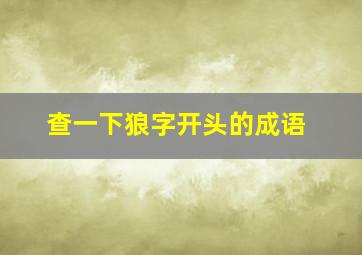 查一下狼字开头的成语